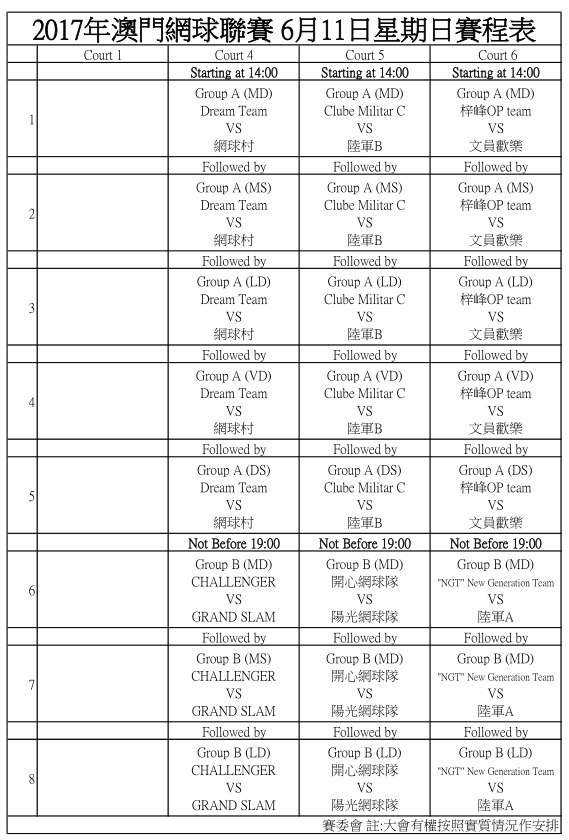 2017年澳門網球聯賽 6月11日星期日賽程表

| | Court 1 | Court 4 | Court 5 | Court 6 |
|---|---|---|---|---|
| | | Starting at 14:00 | Starting at 14:00 | Starting at 14:00 |
| 1 | | Group A (MD) Dream Team VS 網球村 | Group A (MD) Clube Militar C VS 陸軍B | Group A (MD) 梓峰OP team VS 文員歡樂 |
| | | Followed by | Followed by | Followed by |
| 2 | | Group A (MS) Dream Team VS 網球村 | Group A (MS) Clube Militar C VS 陸軍B | Group A (MS) 梓峰OP team VS 文員歡樂 |
| | | Followed by | Followed by | Followed by |
| 3 | | Group A (LD) Dream Team VS 網球村 | Group A (LD) Clube Militar C VS 陸軍B | Group A (LD) 梓峰OP team VS 文員歡樂 |
| | | Followed by | Followed by | Followed by |
| 4 | | Group A (VD) Dream Team VS 網球村 | Group A (VD) Clube Militar C VS 陸軍B | Group A (VD) 梓峰OP team VS 文員歡樂 |
| | | Followed by | Followed by | Followed by |
| 5 | | Group A (DS) Dream Team VS 網球村 | Group A (DS) Clube Militar C VS 陸軍B | Group A (DS) 梓峰OP team VS 文員歡樂 |
| | | Not Before 19:00 | Not Before 19:00 | Not Before 19:00 |
| 6 | | Group B (MD) CHALLENGER VS GRAND SLAM | Group B (MD) 開心網球隊 VS 陽光網球隊 | Group B (MD) "NGT" New Generation Team VS 陸軍A |
| | | Followed by | Followed by | Followed by |
| 7 | | Group B (MS) CHALLENGER VS GRAND SLAM | Group B (MD) 開心網球隊 VS 陽光網球隊 | Group B (MD) "NGT" New Generation Team VS 陸軍A |
| | | Followed by | Followed by | Followed by |
| 8 | | Group B (LD) CHALLENGER VS GRAND SLAM | Group B (LD) 開心網球隊 VS 陽光網球隊 | Group B (LD) "NGT" New Generation Team VS 陸軍A |

賽委會 註:大會有權按照實質情況作安排